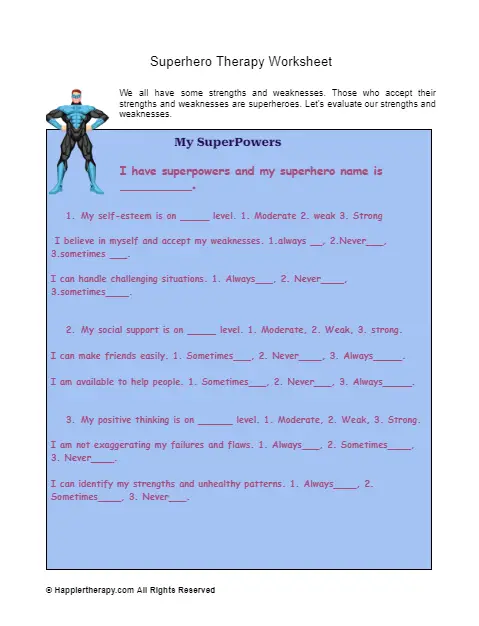 Superhero Therapy Worksheet

We all have some strengths and weaknesses. Those who accept their strengths and weaknesses are superheroes. Let's evaluate our strengths and weaknesses.

My SuperPowers

I have superpowers and my superhero name is ___________.

1. My self-esteem is on _____ level. 1. Moderate 2. weak 3. Strong

I believe in myself and accept my weaknesses. 1.always __, 2.Never___, 3.sometimes ___.

I can handle challenging situations. 1. Always___, 2. Never____, 3.sometimes____.

2. My social support is on _____ level. 1. Moderate, 2. Weak, 3. strong.

I can make friends easily. 1. Sometimes___, 2. Never____, 3. Always_____.

I am available to help people. 1. Sometimes___, 2. Never___, 3. Always_____.

3. My positive thinking is on ______ level. 1. Moderate, 2. Weak, 3. Strong.

I am not exaggerating my failures and flaws. 1. Always___, 2. Sometimes____, 3. Never____.

I can identify my strengths and unhealthy patterns. 1. Always____, 2. Sometimes____, 3. Never___.

© Happiertherapy.com All Rights Reserved